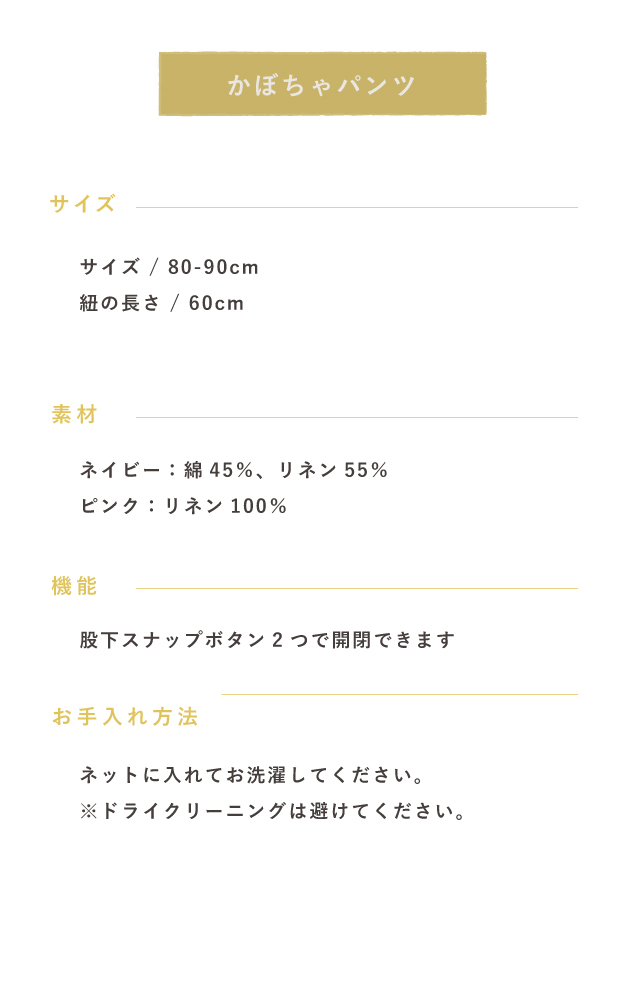 かぼちゃパンツ

サイズ

サイズ / 80-90cm
紐の長さ / 60cm

素材

ネイビー：綿 45%、リネン 55%
ピンク：リネン 100%

機能

股下スナップボタン 2 つで開閉できます

お手入れ方法

ネットに入れてお洗濯してください。
※ドライクリーニングは避けてください。